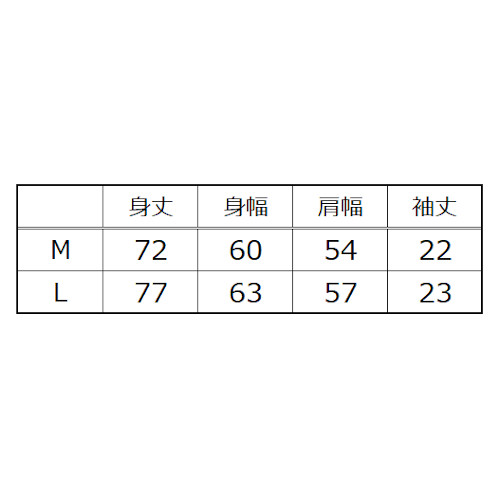 |  | 身丈 | 身幅 | 肩幅 | 袖丈 |
|---|---|---|---|---|
| M | 72 | 60 | 54 | 22 |
| L | 77 | 63 | 57 | 23 |